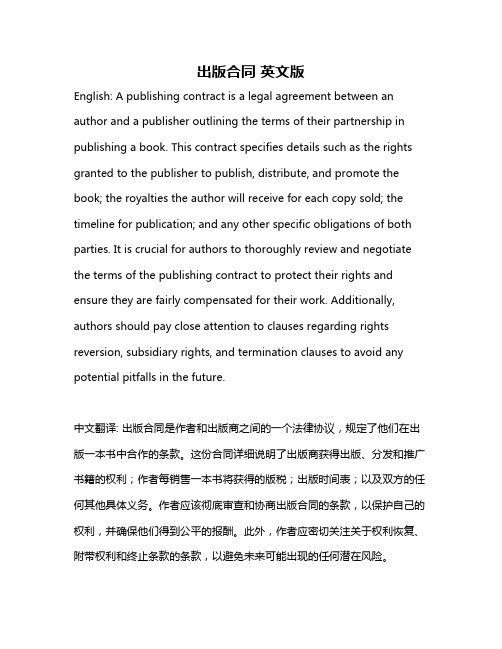 出版合同 英文版

English: A publishing contract is a legal agreement between an author and a publisher outlining the terms of their partnership in publishing a book. This contract specifies details such as the rights granted to the publisher to publish, distribute, and promote the book; the royalties the author will receive for each copy sold; the timeline for publication; and any other specific obligations of both parties. It is crucial for authors to thoroughly review and negotiate the terms of the publishing contract to protect their rights and ensure they are fairly compensated for their work. Additionally, authors should pay close attention to clauses regarding rights reversion, subsidiary rights, and termination clauses to avoid any potential pitfalls in the future.

中文翻译: 出版合同是作者和出版商之间的一个法律协议，规定了他们在出版一本书中合作的条款。这份合同详细说明了出版商获得出版、分发和推广书籍的权利；作者每销售一本书将获得的版税；出版时间表；以及双方的任何其他具体义务。作者应该彻底审查和协商出版合同的条款，以保护自己的权利，并确保他们得到公平的报酬。此外，作者应密切关注关于权利恢复、附带权利和终止条款的条款，以避免未来可能出现的任何潜在风险。